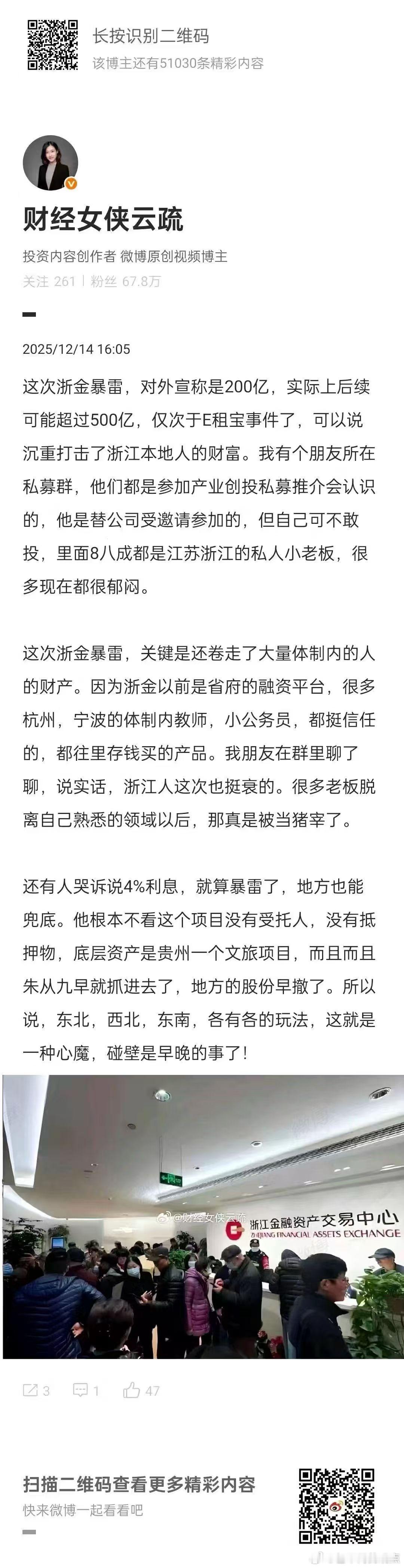 长按识别二维码
该博主还有51030条精彩内容

财经女侠云疏
投资内容创作者 微博原创视频博主
关注 261 | 粉丝 67.8万

2025/12/14 16:05

这次浙金暴雷，对外宣称是200亿，实际上后续可能超过500亿，仅次于E租宝事件了，可以说沉重打击了浙江本地人的财富。我有个朋友所在私募群，他们都是参加产业创投私募推介会认识的，他是替公司受邀请参加的，但自己可不敢投，里面8八成都是江苏浙江的私人小老板，很多现在都很郁闷。

这次浙金暴雷，关键是还卷走了大量体制内的人的财产。因为浙金以前是省府的融资平台，很多杭州，宁波的体制内教师，小公务员，都挺信任的，都往里存钱买的产品。我朋友在群里聊了聊，说实话，浙江人这次也挺衰的。很多老板脱离自己熟悉的领域以后，那真是被当猪宰了。

还有人哭诉说4%利息，就算暴雷了，地方也能兜底。他根本不看这个项目没有受托人，没有抵押物，底层资产是贵州一个文旅项目，而且而且朱从九早就抓进去了，地方的股份早撤了。所以说，东北，西北，东南，各有各的玩法，这就是一种心魔，碰壁是早晚的事了!

@财经女侠云疏
浙江金融资产交易中心
ZHEJIANG FINANCIAL ASSETS EXCHANGE

3 1 47

扫描二维码查看更多精彩内容
快来微博一起看看吧